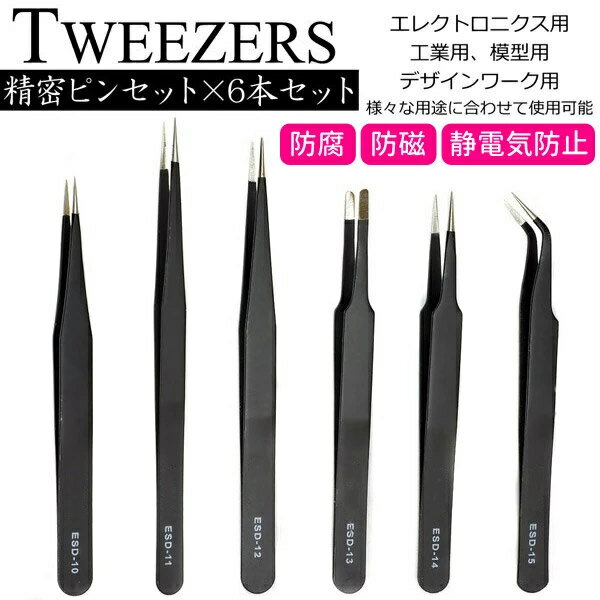 TWEEZERS
精密ピンセット×6本セット

エレクトロニクス用
工業用、模型用
デザインワーク用
様々な用途に合わせて使用可能

防腐 防磁 静電気防止

ESD-10
ESD-11
ESD-12
ESD-13
ESD-14
ESD-15